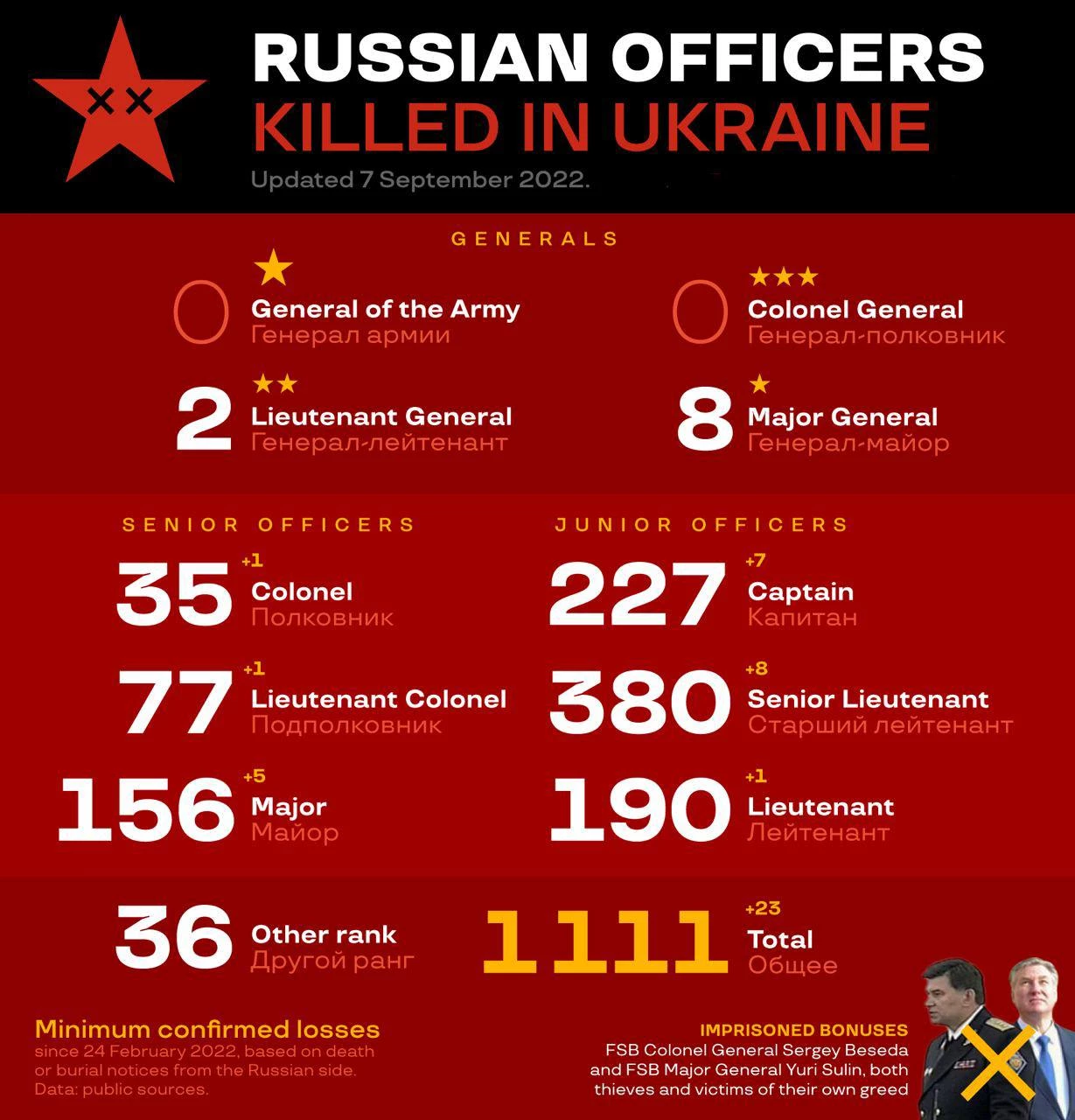 RUSSIAN OFFICERS
KILLED IN UKRAINE
Updated 7 September 2022.

GENERALS

0 General of the Army
Генерал армии

0 Colonel General
Генерал-полковник

2 Lieutenant General
Генерал-лейтенант

8 Major General
Генерал-майор

SENIOR OFFICERS

35 +1 Colonel
Полковник

77 +1 Lieutenant Colonel
Подполковник

156 +5 Major
Майор

JUNIOR OFFICERS

227 +7 Captain
Капитан

380 +8 Senior Lieutenant
Старший лейтенант

190 +1 Lieutenant
Лейтенант

36 Other rank
Другой ранг

1111 +23 Total
Общее

Minimum confirmed losses
since 24 February 2022, based on death or burial notices from the Russian side.
Data: public sources.

IMPRISONED BONUSES
FSB Colonel General Sergey Beseda and FSB Major General Yuri Sulin, both thieves and victims of their own greed